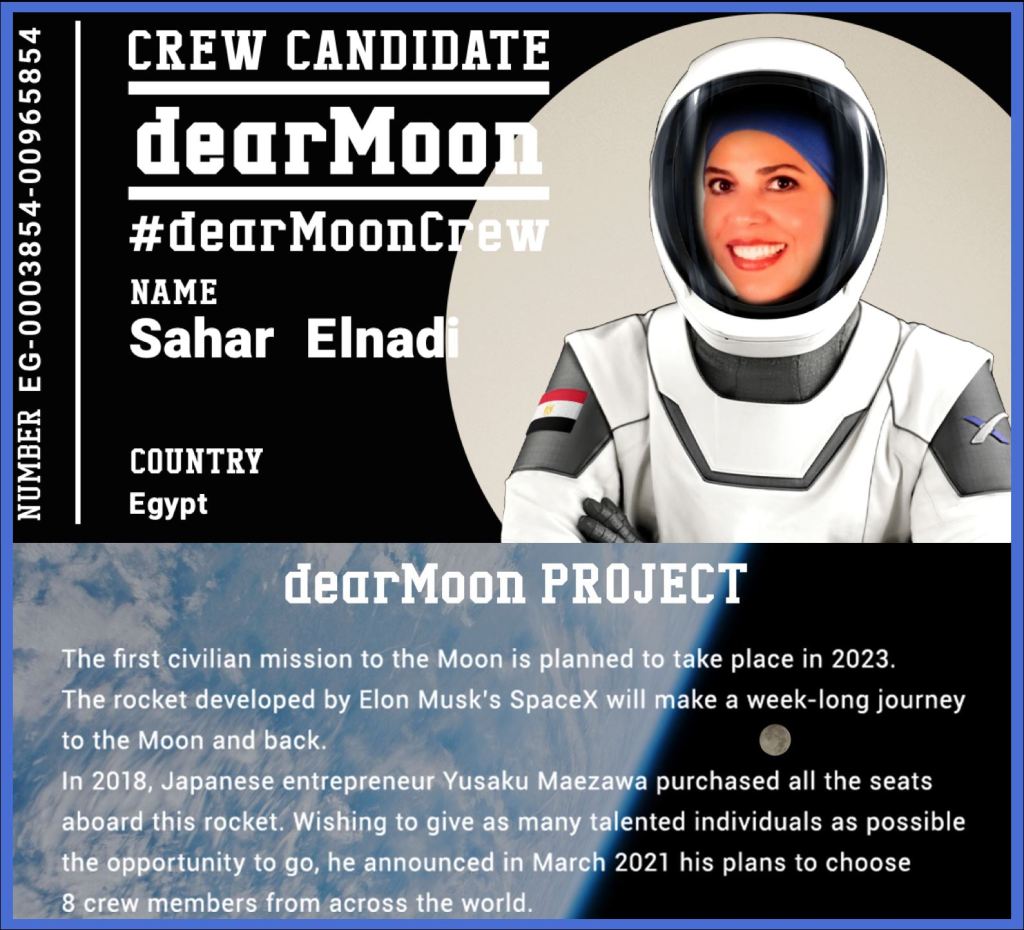 NUMBER EG-0003854-00965854

CREW CANDIDATE
dearMoon
#dearMoonCrew
NAME
Sahar Elnadi

COUNTRY
Egypt

dearMoon PROJECT

The first civilian mission to the Moon is planned to take place in 2023.
The rocket developed by Elon Musk's SpaceX will make a week-long journey to the Moon and back.
In 2018, Japanese entrepreneur Yusaku Maezawa purchased all the seats aboard this rocket. Wishing to give as many talented individuals as possible the opportunity to go, he announced in March 2021 his plans to choose 8 crew members from across the world.